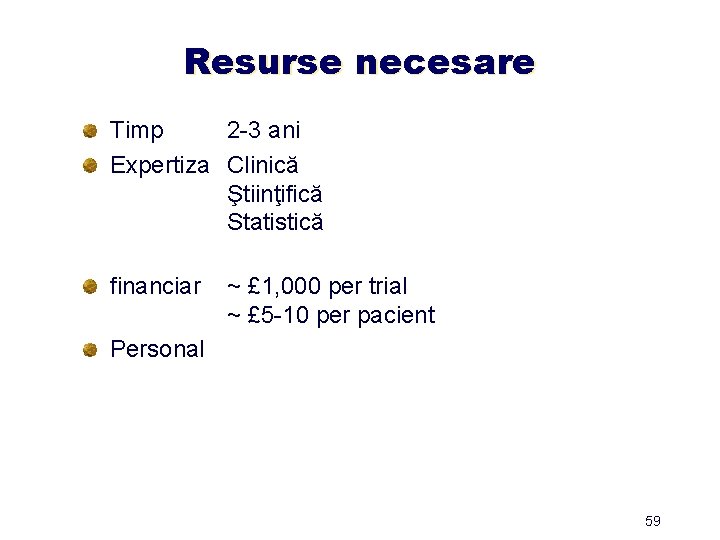 Resurse necesare

• Timp 2-3 ani
• Expertiza Clinică
Ştiinţifică
Statistică

• financiar ~ £1,000 per trial
~ £5-10 per pacient
• Personal

59